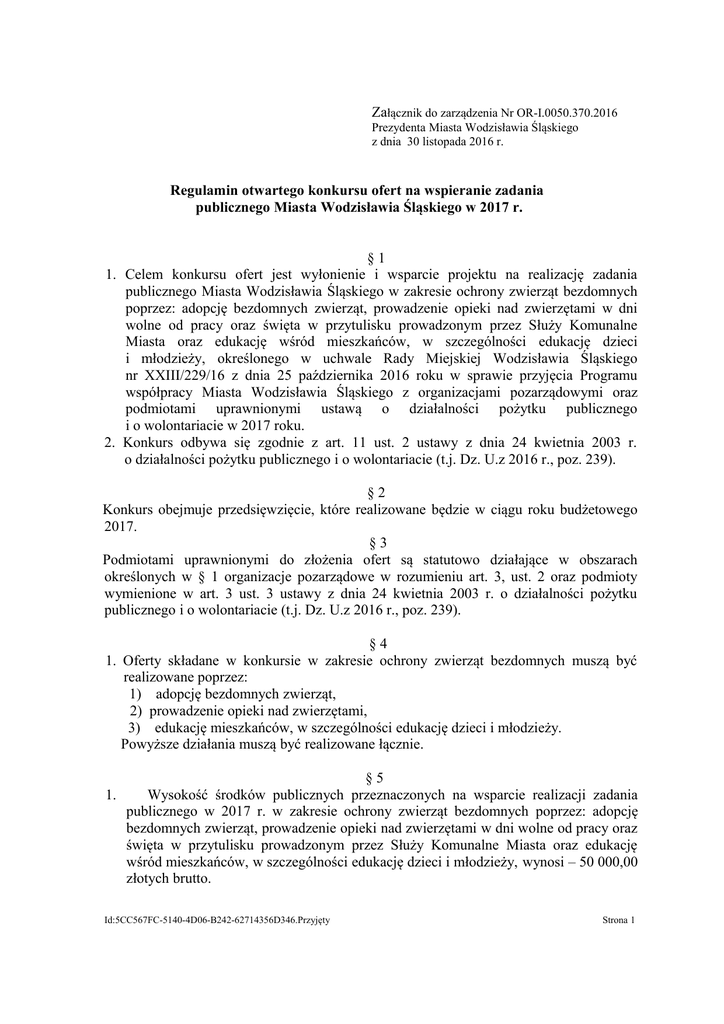 Załącznik do zarządzenia Nr OR-I.0050.370.2016
Prezydenta Miasta Wodzisławia Śląskiego
z dnia 30 listopada 2016 r.

Regulamin otwartego konkursu ofert na wspieranie zadania publicznego Miasta Wodzisławia Śląskiego w 2017 r.

§ 1

1. Celem konkursu ofert jest wyłonienie i wsparcie projektu na realizację zadania publicznego Miasta Wodzisławia Śląskiego w zakresie ochrony zwierząt bezdomnych poprzez: adopcję bezdomnych zwierząt, prowadzenie opieki nad zwierzętami w dni wolne od pracy oraz święta w przytulisku prowadzonym przez Służy Komunalne Miasta oraz edukację wśród mieszkańców, w szczególności edukację dzieci i młodzieży, określonego w uchwale Rady Miejskiej Wodzisławia Śląskiego nr XXIII/229/16 z dnia 25 października 2016 roku w sprawie przyjęcia Programu współpracy Miasta Wodzisławia Śląskiego z organizacjami pozarządowymi oraz podmiotami uprawnionymi ustawą o działalności pożytku publicznego i o wolontariacie w 2017 roku.
2. Konkurs odbywa się zgodnie z art. 11 ust. 2 ustawy z dnia 24 kwietnia 2003 r. o działalności pożytku publicznego i o wolontariacie (t.j. Dz. U.z 2016 r., poz. 239).

§ 2

Konkurs obejmuje przedsięwzięcie, które realizowane będzie w ciągu roku budżetowego 2017.

§ 3

Podmiotami uprawnionymi do złożenia ofert są statutowo działające w obszarach określonych w § 1 organizacje pozarządowe w rozumieniu art. 3, ust. 2 oraz podmioty wymienione w art. 3 ust. 3 ustawy z dnia 24 kwietnia 2003 r. o działalności pożytku publicznego i o wolontariacie (t.j. Dz. U.z 2016 r., poz. 239).

§ 4

1. Oferty składane w konkursie w zakresie ochrony zwierząt bezdomnych muszą być realizowane poprzez:
1) adopcję bezdomnych zwierząt,
2) prowadzenie opieki nad zwierzętami,
3) edukację mieszkańców, w szczególności edukację dzieci i młodzieży.
Powyższe działania muszą być realizowane łącznie.

§ 5

1. Wysokość środków publicznych przeznaczonych na wsparcie realizacji zadania publicznego w 2017 r. w zakresie ochrony zwierząt bezdomnych poprzez: adopcję bezdomnych zwierząt, prowadzenie opieki nad zwierzętami w dni wolne od pracy oraz święta w przytulisku prowadzonym przez Służy Komunalne Miasta oraz edukację wśród mieszkańców, w szczególności edukację dzieci i młodzieży, wynosi – 50 000,00 złotych brutto.

Id:5CC567FC-5140-4D06-B242-62714356D346.Przyjęty

Strona 1